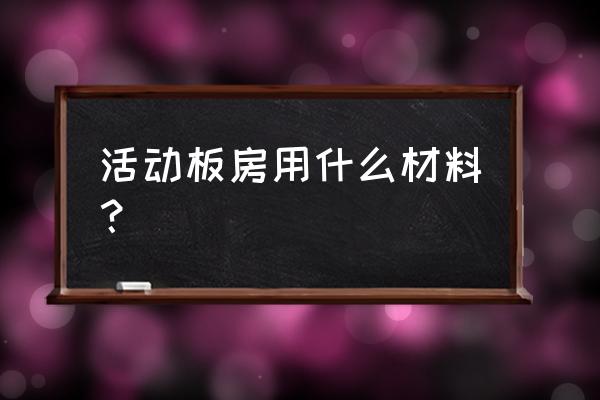 活动板房用什么材料？